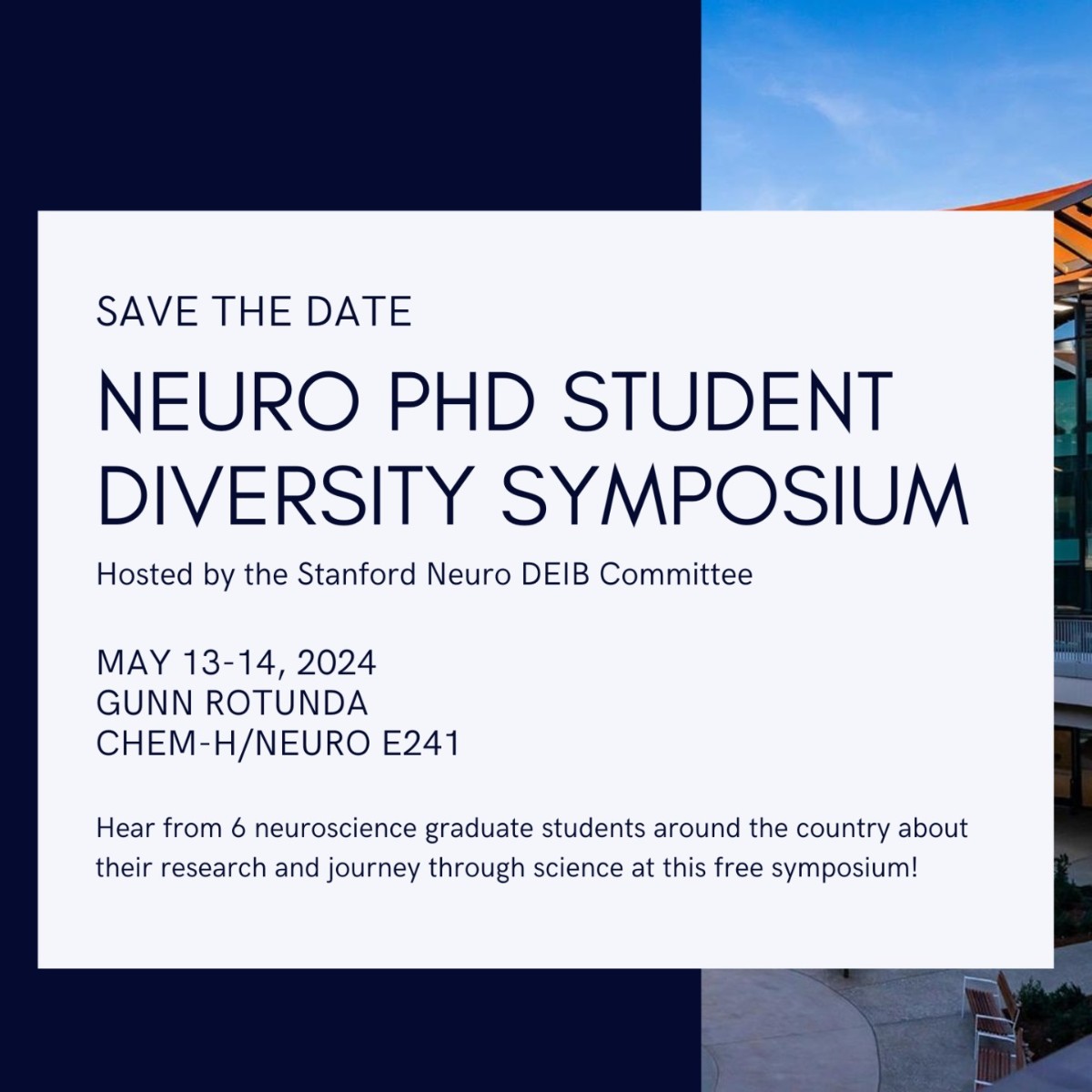 SAVE THE DATE

NEURO PHD STUDENT DIVERSITY SYMPOSIUM

Hosted by the Stanford Neuro DEIB Committee

MAY 13-14, 2024
GUNN ROTUNDA
CHEM-H/NEURO E241

Hear from 6 neuroscience graduate students around the country about their research and journey through science at this free symposium!